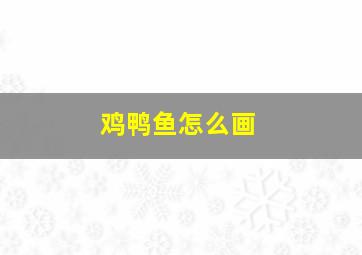 鸡鸭鱼怎么画